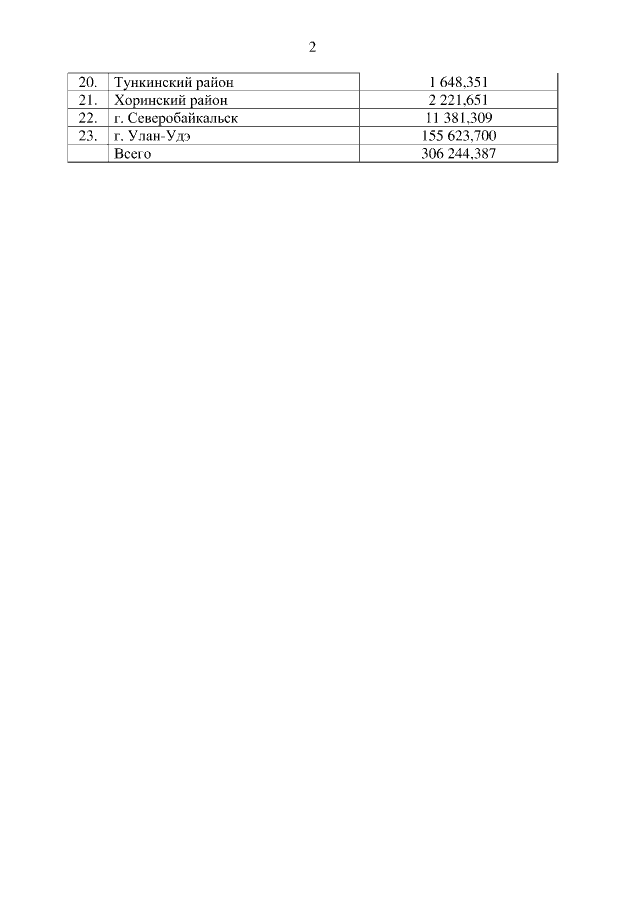 2

| 20. | Тункинский район | 1 648,351 |
|---|---|---|
| 21. | Хоринский район | 2 221,651 |
| 22. | г. Северобайкальск | 11 381,309 |
| 23. | г. Улан-Удэ | 155 623,700 |
|  | Всего | 306 244,387 |